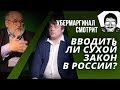 УБЕРМАРГИНАЛ СМОТРИТ

ВВОДИТЬ ЛИ СУХОЙ ЗАКОН В РОССИИ?